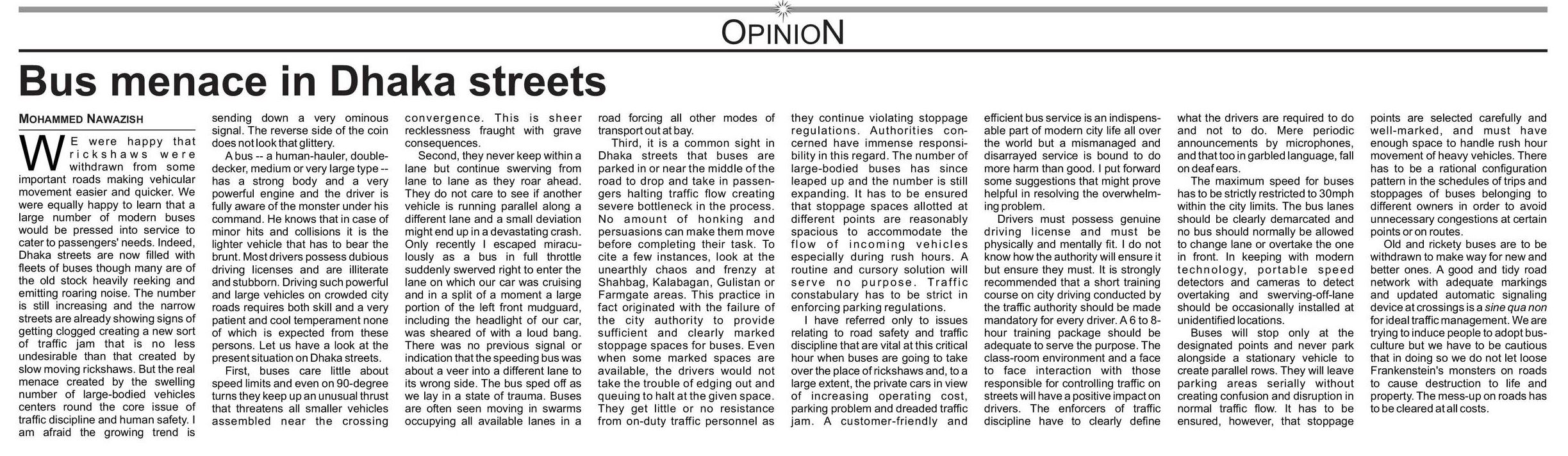 OPINION

Bus menace in Dhaka streets

MOHAMMED NAWAZISH

WE were happy that rickshaws were withdrawn from some important roads making vehicular movement easier and quicker. We were equally happy to learn that a large number of modern buses would be pressed into service to cater to passengers' needs. Indeed, Dhaka streets are now filled with fleets of buses though many are of the old stock heavily reeking and emitting roaring noise. The number is still increasing and the narrow streets are already showing signs of getting clogged creating a new sort of traffic jam that is no less undesirable than that created by slow moving rickshaws. But the real menace created by the swelling number of large-bodied vehicles centers round the core issue of traffic discipline and human safety. I am afraid the growing trend is sending down a very ominous signal. The reverse side of the coin does not look that glittery.

A bus -- a human-hauler, double-decker, medium or very large type -- has a strong body and a very powerful engine and the driver is fully aware of the monster under his command. He knows that in case of minor hits and collisions it is the lighter vehicle that has to bear the brunt. Most drivers possess dubious driving licenses and are illiterate and stubborn. Driving such powerful and large vehicles on crowded city roads requires both skill and a very patient and cool temperament none of which is expected from these persons. Let us have a look at the present situation on Dhaka streets.

First, buses care little about speed limits and even on 90-degree turns they keep up an unusual thrust that threatens all smaller vehicles assembled near the crossing convergence. This is sheer recklessness fraught with grave consequences.

Second, they never keep within a lane but continue swerving from lane to lane as they roar ahead. They do not care to see if another vehicle is running parallel along a different lane and a small deviation might end up in a devastating crash. Only recently I escaped miraculously as a bus in full throttle suddenly swerved right to enter the lane on which our car was cruising and in a split of a moment a large portion of the left front mudguard, including the headlight of our car, was sheared of with a loud bang. There was no previous signal or indication that the speeding bus was about a veer into a different lane to its wrong side. The bus sped off as we lay in a state of trauma. Buses are often seen moving in swarms occupying all available lanes in a road forcing all other modes of transport out at bay.

Third, it is a common sight in Dhaka streets that buses are parked in or near the middle of the road to drop and take in passengers halting traffic flow creating severe bottleneck in the process. No amount of honking and persuasions can make them move before completing their task. To cite a few instances, look at the unearthly chaos and frenzy at Shahbag, Kalabagan, Gulistan or Farmgate areas. This practice in fact originated with the failure of the city authority to provide sufficient and clearly marked stoppage spaces for buses. Even when some marked spaces are available, the drivers would not take the trouble of edging out and queuing to halt at the given space. They get little or no resistance from on-duty traffic personnel as they continue violating stoppage regulations. Authorities concerned have immense responsibility in this regard. The number of large-bodied buses has since leaped up and the number is still expanding. It has to be ensured that stoppage spaces allotted at different points are reasonably spacious to accommodate the flow of incoming vehicles especially during rush hours. A routine and cursory solution will serve no purpose. Traffic constabulary has to be strict in enforcing parking regulations.

I have referred only to issues relating to road safety and traffic discipline that are vital at this critical hour when buses are going to take over the place of rickshaws and, to a large extent, the private cars in view of increasing operating cost, parking problem and dreaded traffic jam. A customer-friendly and efficient bus service is an indispensable part of modern city life all over the world but a mismanaged and disarrayed service is bound to do more harm than good. I put forward some suggestions that might prove helpful in resolving the overwhelming problem.

Drivers must possess genuine driving license and must be physically and mentally fit. I do not know how the authority will ensure it but ensure they must. It is strongly recommended that a short training course on city driving conducted by the traffic authority should be made mandatory for every driver. A 6 to 8-hour training package should be adequate to serve the purpose. The class-room environment and a face to face interaction with those responsible for controlling traffic on streets will have a positive impact on drivers. The enforcers of traffic discipline have to clearly define what the drivers are required to do and not to do. Mere periodic announcements by microphones, and that too in garbled language, fall on deaf ears.

The maximum speed for buses has to be strictly restricted to 30mph within the city limits. The bus lanes should be clearly demarcated and no bus should normally be allowed to change lane or overtake the one in front. In keeping with modern technology, portable speed detectors and cameras to detect overtaking and swerving-off-lane should be occasionally installed at unidentified locations.

Buses will stop only at the designated points and never park alongside a stationary vehicle to create parallel rows. They will leave parking areas serially without creating confusion and disruption in normal traffic flow. It has to be ensured, however, that stoppage points are selected carefully and well-marked, and must have enough space to handle rush hour movement of heavy vehicles. There has to be a rational configuration pattern in the schedules of trips and stoppages of buses belonging to different owners in order to avoid unnecessary congestions at certain points or on routes.

Old and rickety buses are to be withdrawn to make way for new and better ones. A good and tidy road network with adequate markings and updated automatic signaling device at crossings is a sine qua non for ideal traffic management. We are trying to induce people to adopt bus-culture but we have to be cautious that in doing so we do not let loose Frankenstein's monsters on roads to cause destruction to life and property. The mess-up on roads has to be cleared at all costs.